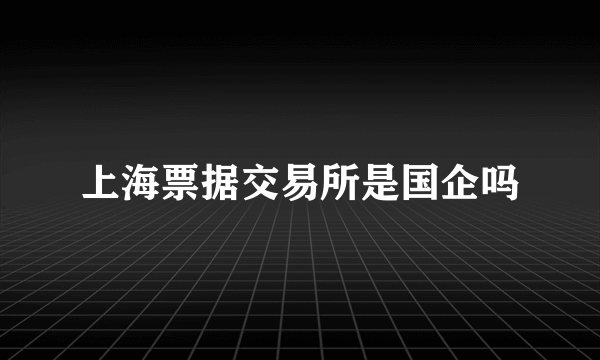 上海票据交易所是国企吗